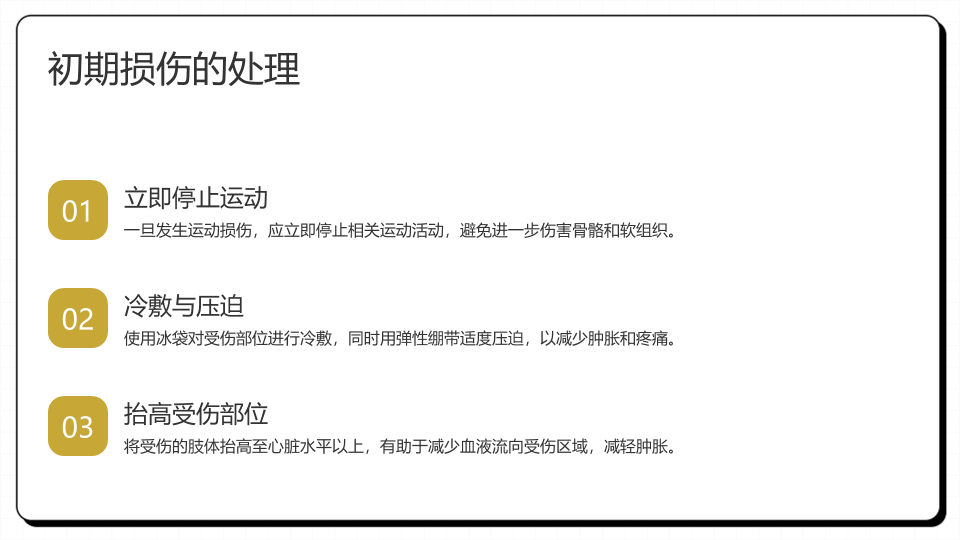 初期损伤的处理

01

立即停止运动

一旦发生运动损伤，应立即停止相关运动活动，避免进一步伤害骨骼和软组织。

02

冷敷与压迫

使用冰袋对受伤部位进行冷敷，同时用弹性绷带适度压迫，以减少肿胀和疼痛。

03

抬高受伤部位

将受伤的肢体抬高至心脏水平以上，有助于减少血液流向受伤区域，减轻肿胀。